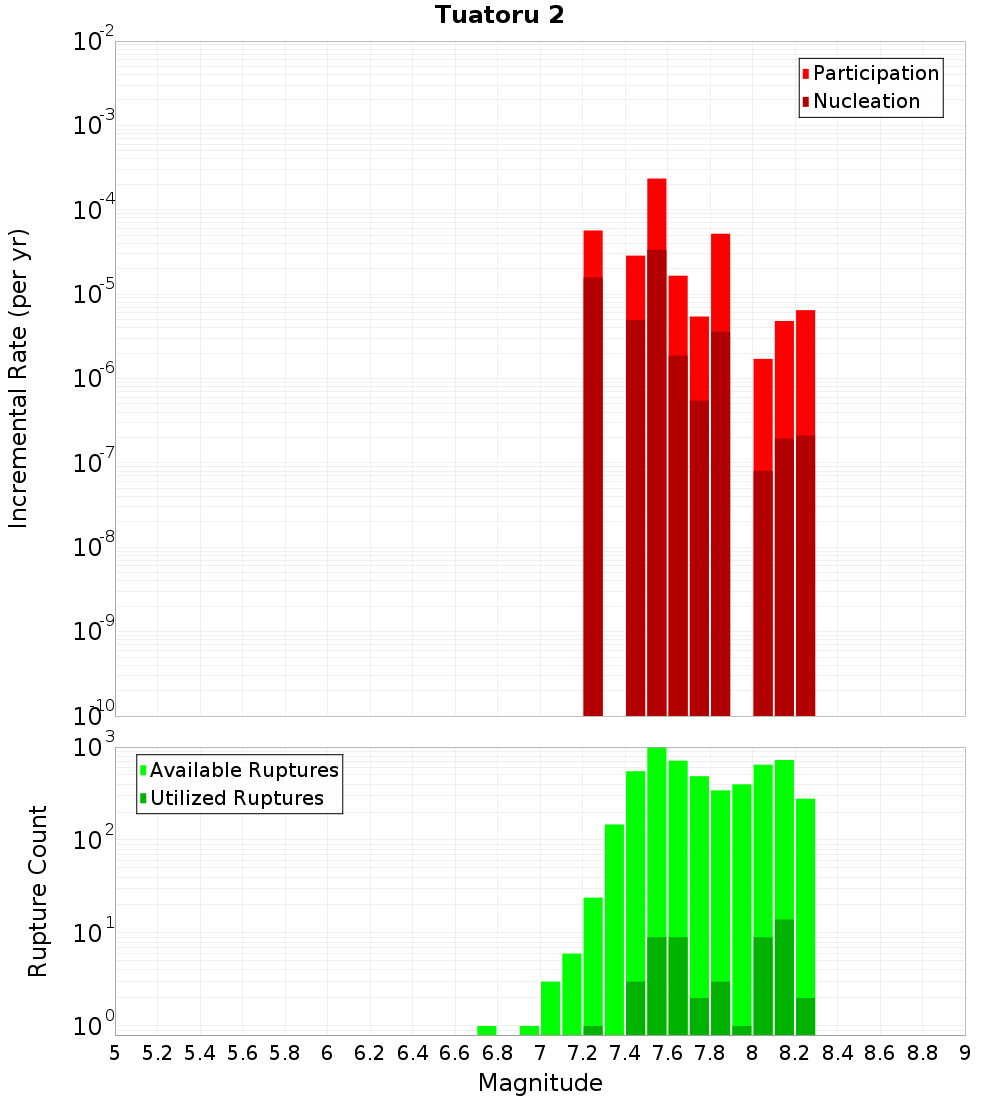 Tuatoru 2

Participation
Nucleation

Incremental Rate (per yr)

$10^{-2}$
$10^{-3}$
$10^{-4}$
$10^{-5}$
$10^{-6}$
$10^{-7}$
$10^{-8}$
$10^{-9}$
$10^{-10}$

Available Ruptures
Utilized Ruptures

Rupture Count

$10^{3}$
$10^{2}$
$10^{1}$
$10^{0}$

5 5.2 5.4 5.6 5.8 6 6.2 6.4 6.6 6.8 7 7.2 7.4 7.6 7.8 8 8.2 8.4 8.6 8.8 9

Magnitude